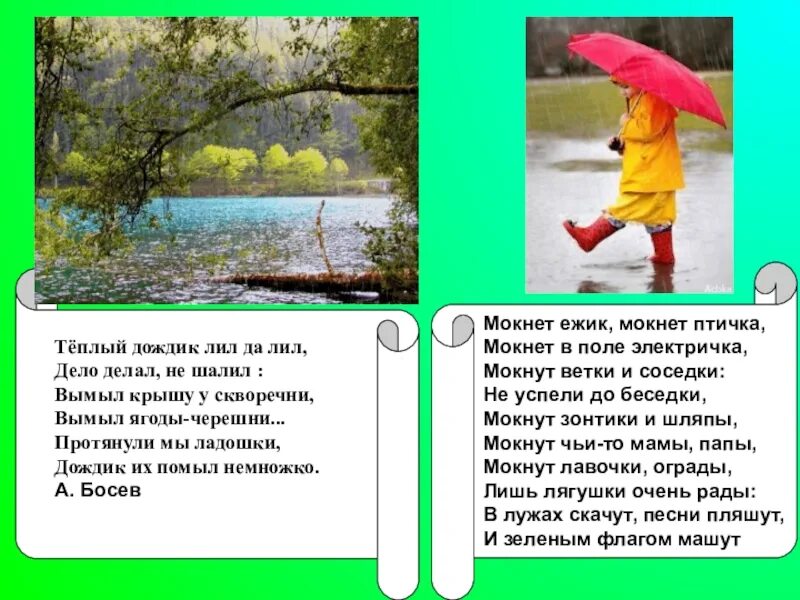 Тёплый дождик лил да лил,
Дело делал, не шалил :
Вымыл крышу у скворечни,
Вымыл ягоды-черешни...
Протянули мы ладошки,
Дождик их помыл немножко.
А. Босев

Мокнет ежик, мокнет птичка,
Мокнет в поле электричка,
Мокнут ветки и соседки:
Не успели до беседки,
Мокнут зонтики и шляпы,
Мокнут чьи-то мамы, папы,
Мокнут лавочки, ограды,
Лишь лягушки очень рады:
В лужах скачут, песни пляшут,
И зеленым флагом машут